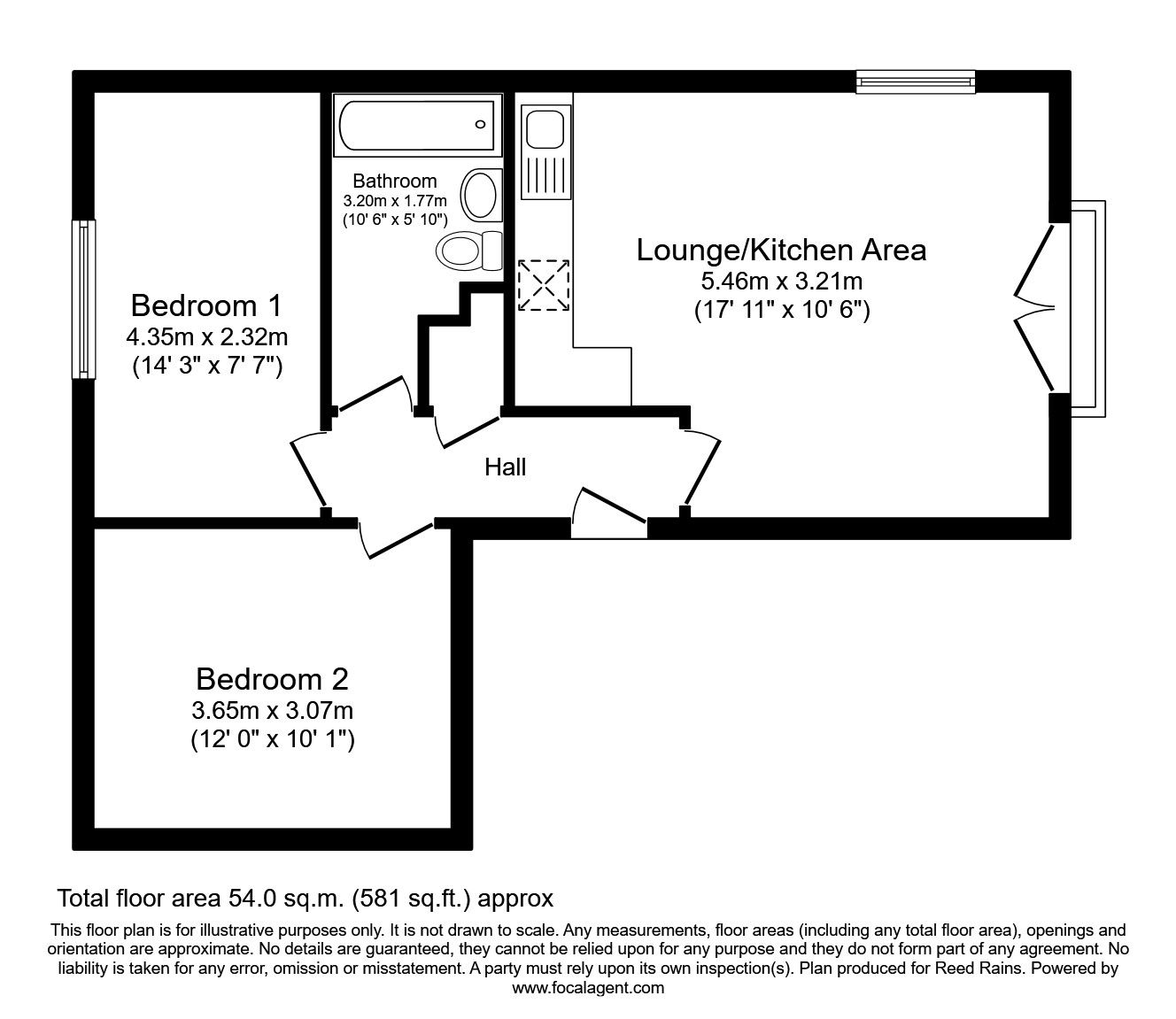 Bathroom
3.20m x 1.77m
(10' 6" x 5' 10")

Lounge/Kitchen Area
5.46m x 3.21m
(17' 11" x 10' 6")

Bedroom 1
4.35m x 2.32m
(14' 3" x 7' 7")

Hall

Bedroom 2
3.65m x 3.07m
(12' 0" x 10' 1")

Total floor area 54.0 sq.m. (581 sq.ft.) approx

This floor plan is for illustrative purposes only. It is not drawn to scale. Any measurements, floor areas (including any total floor area), openings and orientation are approximate. No details are guaranteed, they cannot be relied upon for any purpose and they do not form part of any agreement. No liability is taken for any error, omission or misstatement. A party must rely upon its own inspection(s). Plan produced for Reed Rains. Powered by www.focalagent.com